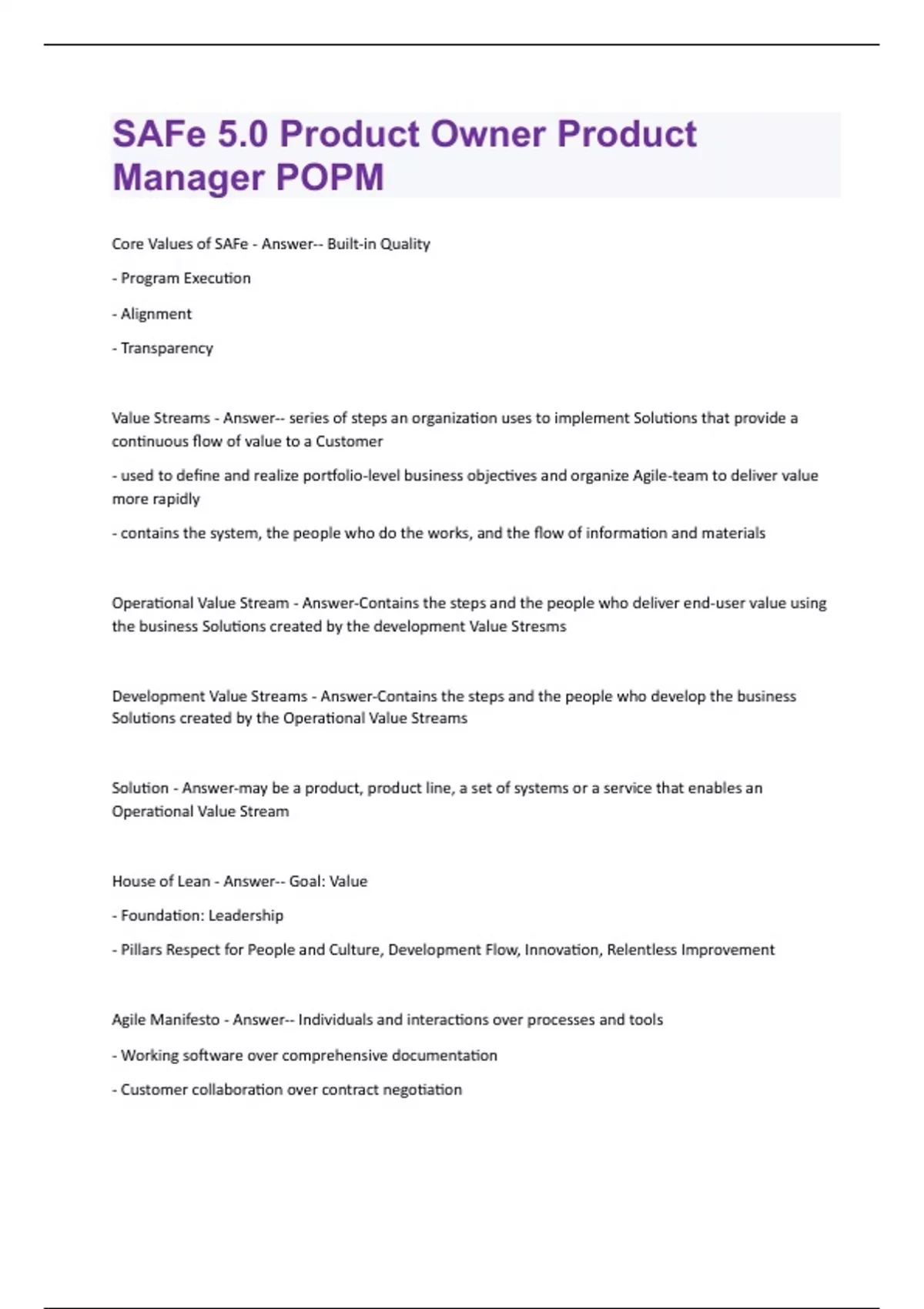 SAFe 5.0 Product Owner Product Manager POPM

Core Values of SAFe - Answer-- Built-in Quality

- Program Execution

- Alignment

- Transparency

Value Streams - Answer-- series of steps an organization uses to implement Solutions that provide a continuous flow of value to a Customer

- used to define and realize portfolio-level business objectives and organize Agile-team to deliver value more rapidly

- contains the system, the people who do the works, and the flow of information and materials

Operational Value Stream - Answer-Contains the steps and the people who deliver end-user value using the business Solutions created by the development Value Stresms

Development Value Streams - Answer-Contains the steps and the people who develop the business Solutions created by the Operational Value Streams

Solution - Answer-may be a product, product line, a set of systems or a service that enables an Operational Value Stream

House of Lean - Answer-- Goal: Value

- Foundation: Leadership

- Pillars Respect for People and Culture, Development Flow, Innovation, Relentless Improvement

Agile Manifesto - Answer-- Individuals and interactions over processes and tools

- Working software over comprehensive documentation

- Customer collaboration over contract negotiation